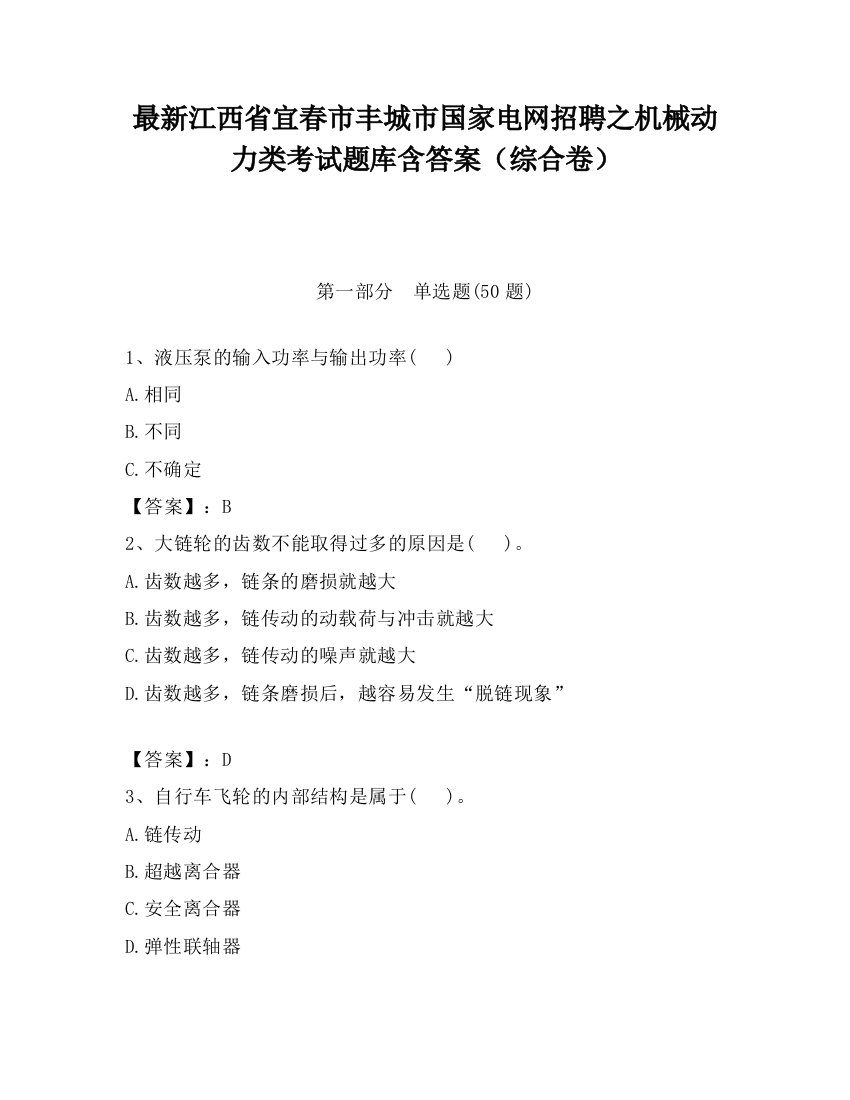 最新江西省宜春市丰城市国家电网招聘之机械动力类考试题库含答案（综合卷）

第一部分　单选题(50 题)

1、液压泵的输入功率与输出功率(　　)

A.相同

B.不同

C.不确定

【答案】：B

2、大链轮的齿数不能取得过多的原因是(　　)。

A.齿数越多，链条的磨损就越大

B.齿数越多，链传动的动载荷与冲击就越大

C.齿数越多，链传动的噪声就越大

D.齿数越多，链条磨损后，越容易发生“脱链现象”

【答案】：D

3、自行车飞轮的内部结构是属于(　　)。

A.链传动

B.超越离合器

C.安全离合器

D.弹性联轴器